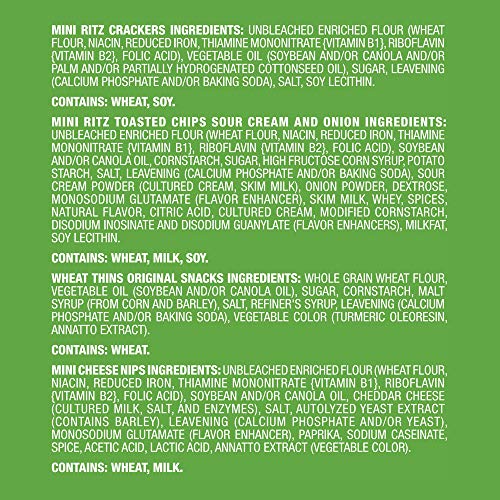 MINI RITZ CRACKERS INGREDIENTS: UNBLEACHED ENRICHED FLOUR (WHEAT FLOUR, NIACIN, REDUCED IRON, THIAMINE MONONITRATE {VITAMIN B1}, RIBOFLAVIN {VITAMIN B2}, FOLIC ACID), VEGETABLE OIL (SOYBEAN AND/OR CANOLA AND/OR PALM AND/OR PARTIALLY HYDROGENATED COTTONSEED OIL), SUGAR, LEAVENING (CALCIUM PHOSPHATE AND/OR BAKING SODA), SALT, SOY LECITHIN.

CONTAINS: WHEAT, SOY.

MINI RITZ TOASTED CHIPS SOUR CREAM AND ONION INGREDIENTS: UNBLEACHED ENRICHED FLOUR (WHEAT FLOUR, NIACIN, REDUCED IRON, THIAMINE MONONITRATE {VITAMIN B1}, RIBOFLAVIN {VITAMIN B2}, FOLIC ACID), SOYBEAN AND/OR CANOLA OIL, CORNSTARCH, SUGAR, HIGH FRUCTOSE CORN SYRUP, POTATO STARCH, SALT, LEAVENING (CALCIUM PHOSPHATE AND/OR BAKING SODA), SOUR CREAM POWDER (CULTURED CREAM, SKIM MILK), ONION POWDER, DEXTROSE, MONOSODIUM GLUTAMATE (FLAVOR ENHANCER), SKIM MILK, WHEY, SPICES, NATURAL FLAVOR, CITRIC ACID, CULTURED CREAM, MODIFIED CORNSTARCH, DISODIUM INOSINATE AND DISODIUM GUANYLATE (FLAVOR ENHANCERS), MILKFAT, SOY LECITHIN.

CONTAINS: WHEAT, MILK, SOY.

WHEAT THINS ORIGINAL SNACKS INGREDIENTS: WHOLE GRAIN WHEAT FLOUR, VEGETABLE OIL (SOYBEAN AND/OR CANOLA OIL), SUGAR, CORNSTARCH, MALT SYRUP (FROM CORN AND BARLEY), SALT, REFINER'S SYRUP, LEAVENING (CALCIUM PHOSPHATE AND/OR BAKING SODA), VEGETABLE COLOR (TURMERIC OLEORESIN, ANNATTO EXTRACT).

CONTAINS: WHEAT.

MINI CHEESE NIPS INGREDIENTS: UNBLEACHED ENRICHED FLOUR (WHEAT FLOUR, NIACIN, REDUCED IRON, THIAMINE MONONITRATE {VITAMIN B1}, RIBOFLAVIN {VITAMIN B2}, FOLIC ACID), SOYBEAN AND/OR CANOLA OIL, CHEDDAR CHEESE (CULTURED MILK, SALT, AND ENZYMES), SALT, AUTOLYZED YEAST EXTRACT (CONTAINS BARLEY), LEAVENING (CALCIUM PHOSPHATE AND/OR YEAST), MONOSODIUM GLUTAMATE (FLAVOR ENHANCER), PAPRIKA, SODIUM CASEINATE, SPICE, ACETIC ACID, LACTIC ACID, ANNATTO EXTRACT (VEGETABLE COLOR).

CONTAINS: WHEAT, MILK.